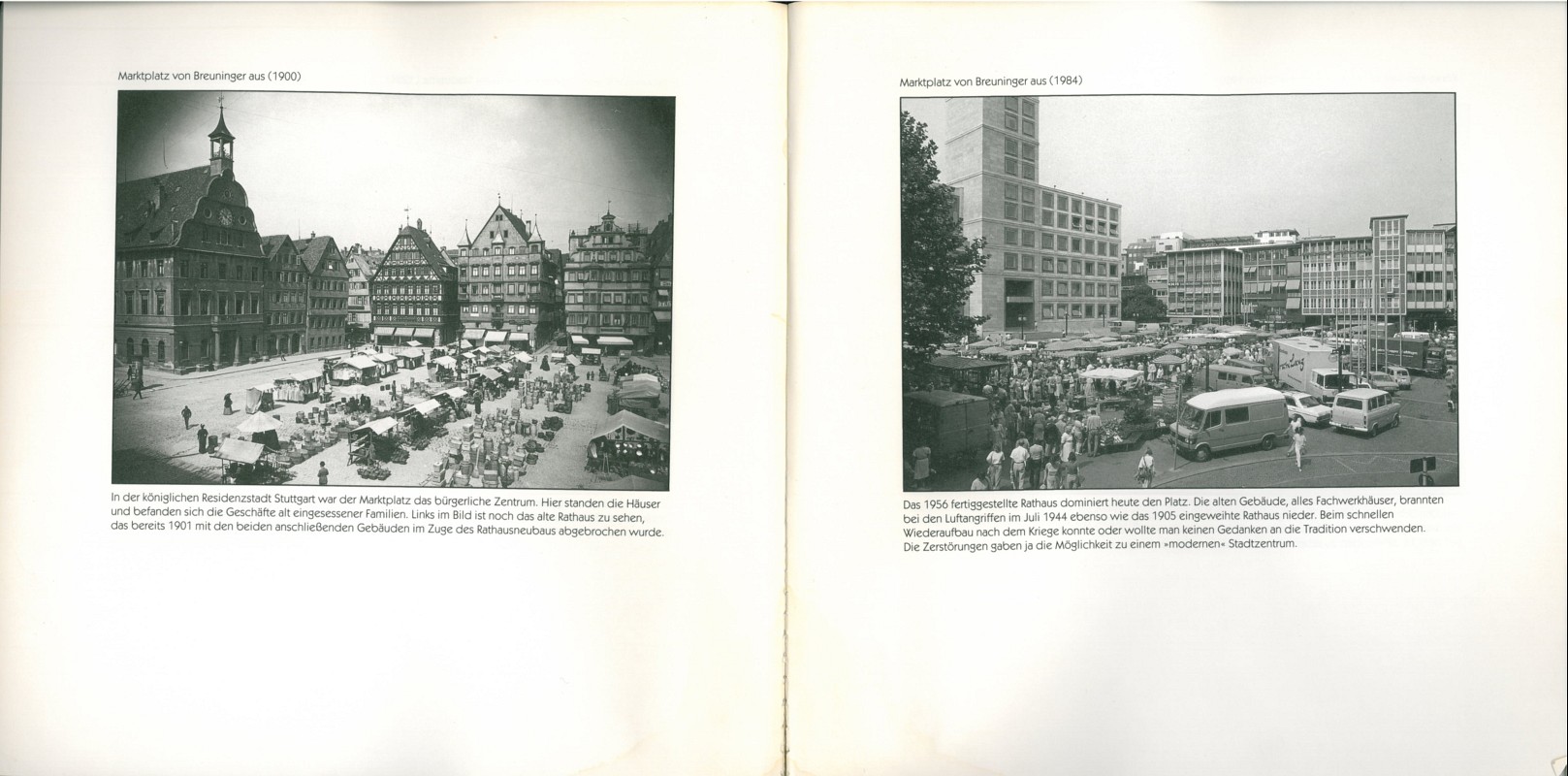 Marktplatz von Breuninger aus (1900)

In der königlichen Residenzstadt Stuttgart war der Marktplatz das bürgerliche Zentrum. Hier standen die Häuser und befanden sich die Geschäfte alt eingesessener Familien. Links im Bild ist noch das alte Rathaus zu sehen, das bereits 1901 mit den beiden anschließenden Gebäuden im Zuge des Rathausneubaus abgebrochen wurde.

Marktplatz von Breuninger aus (1984)

Das 1956 fertiggestellte Rathaus dominiert heute den Platz. Die alten Gebäude, alles Fachwerkhäuser, brannten bei den Luftangriffen im Juli 1944 ebenso wie das 1905 eingeweihte Rathaus nieder. Beim schnellen Wiederaufbau nach dem Kriege konnte oder wollte man keinen Gedanken an die Tradition verschwenden. Die Zerstörungen gaben ja die Möglichkeit zu einem »modernen« Stadtzentrum.